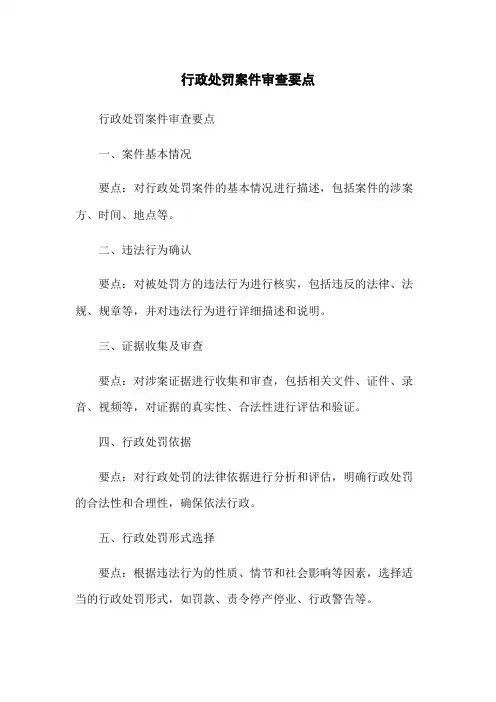 行政处罚案件审查要点

行政处罚案件审查要点

一、案件基本情况

要点：对行政处罚案件的基本情况进行描述，包括案件的涉案方、时间、地点等。

二、违法行为确认

要点：对被处罚方的违法行为进行核实，包括违反的法律、法规、规章等，并对违法行为进行详细描述和说明。

三、证据收集及审查

要点：对涉案证据进行收集和审查，包括相关文件、证件、录音、视频等，对证据的真实性、合法性进行评估和验证。

四、行政处罚依据

要点：对行政处罚的法律依据进行分析和评估，明确行政处罚的合法性和合理性，确保依法行政。

五、行政处罚形式选择

要点：根据违法行为的性质、情节和社会影响等因素，选择适当的行政处罚形式，如罚款、责令停产停业、行政警告等。